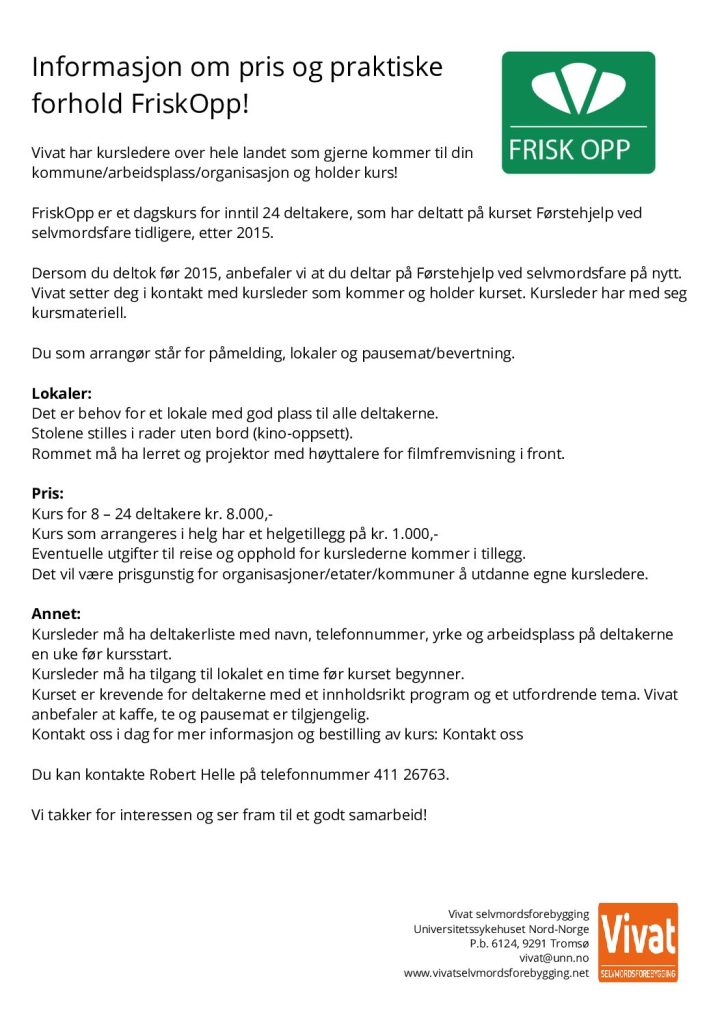 Informasjon om pris og praktiske forhold FriskOpp!

FRISK OPP

Vivat har kursledere over hele landet som gjerne kommer til din kommune/arbeidsplass/organisasjon og holder kurs!

FriskOpp er et dagskurs for inntil 24 deltakere, som har deltatt på kurset Førstehjelp ved selvmordsfare tidligere, etter 2015.

Dersom du deltok før 2015, anbefaler vi at du deltar på Førstehjelp ved selvmordsfare på nytt. Vivat setter deg i kontakt med kursleder som kommer og holder kurset. Kursleder har med seg kursmateriell.

Du som arrangør står for påmelding, lokaler og pausemat/bevertning.

Lokaler:
Det er behov for et lokale med god plass til alle deltakerne.
Stolene stilles i rader uten bord (kino-oppsett).
Rommet må ha lerret og projektor med høyttalere for filmfremvisning i front.

Pris:
Kurs for 8 – 24 deltakere kr. 8.000,-
Kurs som arrangeres i helg har et helgetillegg på kr. 1.000,-
Eventuelle utgifter til reise og opphold for kurslederne kommer i tillegg.
Det vil være prisgunstig for organisasjoner/etater/kommuner å utdanne egne kursledere.

Annet:
Kursleder må ha deltakerliste med navn, telefonnummer, yrke og arbeidsplass på deltakerne en uke før kursstart.
Kursleder må ha tilgang til lokalet en time før kurset begynner.
Kurset er krevende for deltakerne med et innholdsrikt program og et utfordrende tema. Vivat anbefaler at kaffe, te og pausemat er tilgjengelig.
Kontakt oss i dag for mer informasjon og bestilling av kurs: Kontakt oss

Du kan kontakte Robert Helle på telefonnummer 411 26763.

Vi takker for interessen og ser fram til et godt samarbeid!

Vivat selvmordsforebygging
Universitetssykehuset Nord-Norge
P.b. 6124, 9291 Tromsø
vivat@unn.no
www.vivatselvmordsforebygging.net

Vivat
SELVMORDSFOREBYGGING